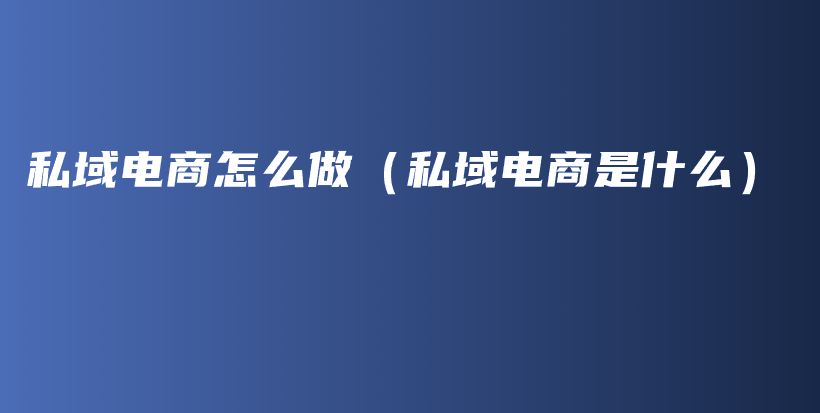 私域电商怎么做（私域电商是什么）